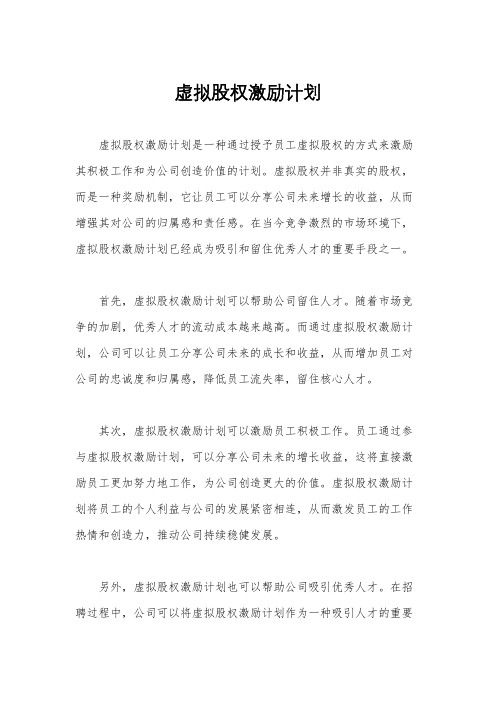 虚拟股权激励计划

虚拟股权激励计划是一种通过授予员工虚拟股权的方式来激励其积极工作和为公司创造价值的计划。虚拟股权并非真实的股权，而是一种奖励机制，它让员工可以分享公司未来增长的收益，从而增强其对公司的归属感和责任感。在当今竞争激烈的市场环境下，虚拟股权激励计划已经成为吸引和留住优秀人才的重要手段之一。

首先，虚拟股权激励计划可以帮助公司留住人才。随着市场竞争的加剧，优秀人才的流动成本越来越高。而通过虚拟股权激励计划，公司可以让员工分享公司未来的成长和收益，从而增加员工对公司的忠诚度和归属感，降低员工流失率，留住核心人才。

其次，虚拟股权激励计划可以激励员工积极工作。员工通过参与虚拟股权激励计划，可以分享公司未来的增长收益，这将直接激励员工更加努力地工作，为公司创造更大的价值。虚拟股权激励计划将员工的个人利益与公司的发展紧密相连，从而激发员工的工作热情和创造力，推动公司持续稳健发展。

另外，虚拟股权激励计划也可以帮助公司吸引优秀人才。在招聘过程中，公司可以将虚拟股权激励计划作为一种吸引人才的重要